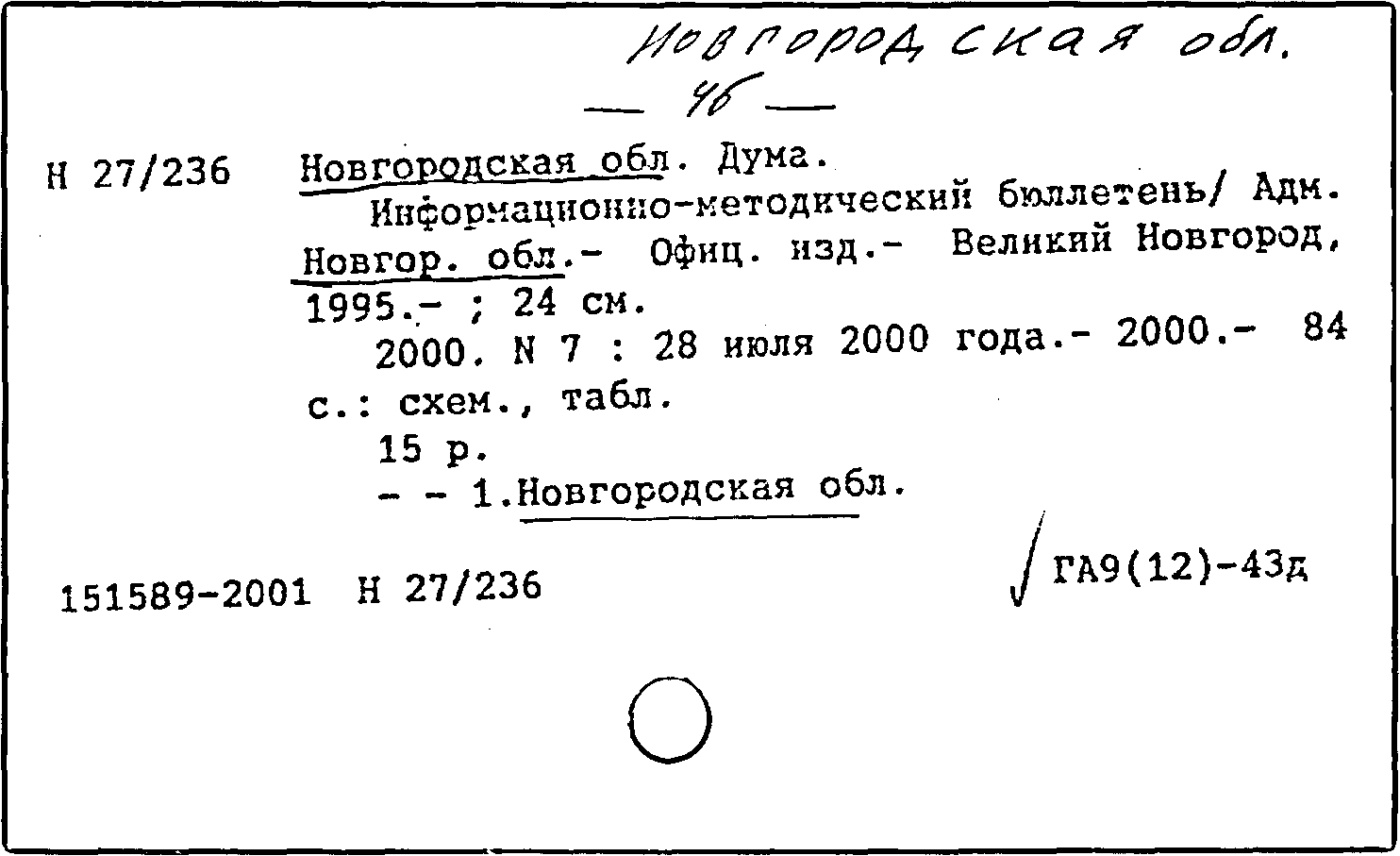 Новгородская обл.
— 46 —

Н 27/236 Новгородская обл. Дума.
Информационно-методический бюллетень/ Адм. Новгор. обл.- Офиц. изд.- Великий Новгород, 1995.- ; 24 см.
2000. N 7 : 28 июля 2000 года.- 2000.- 84 с.: схем., табл.
15 р.
- - 1.Новгородская обл.

151589-2001 Н 27/236

ГА9(12)-43д